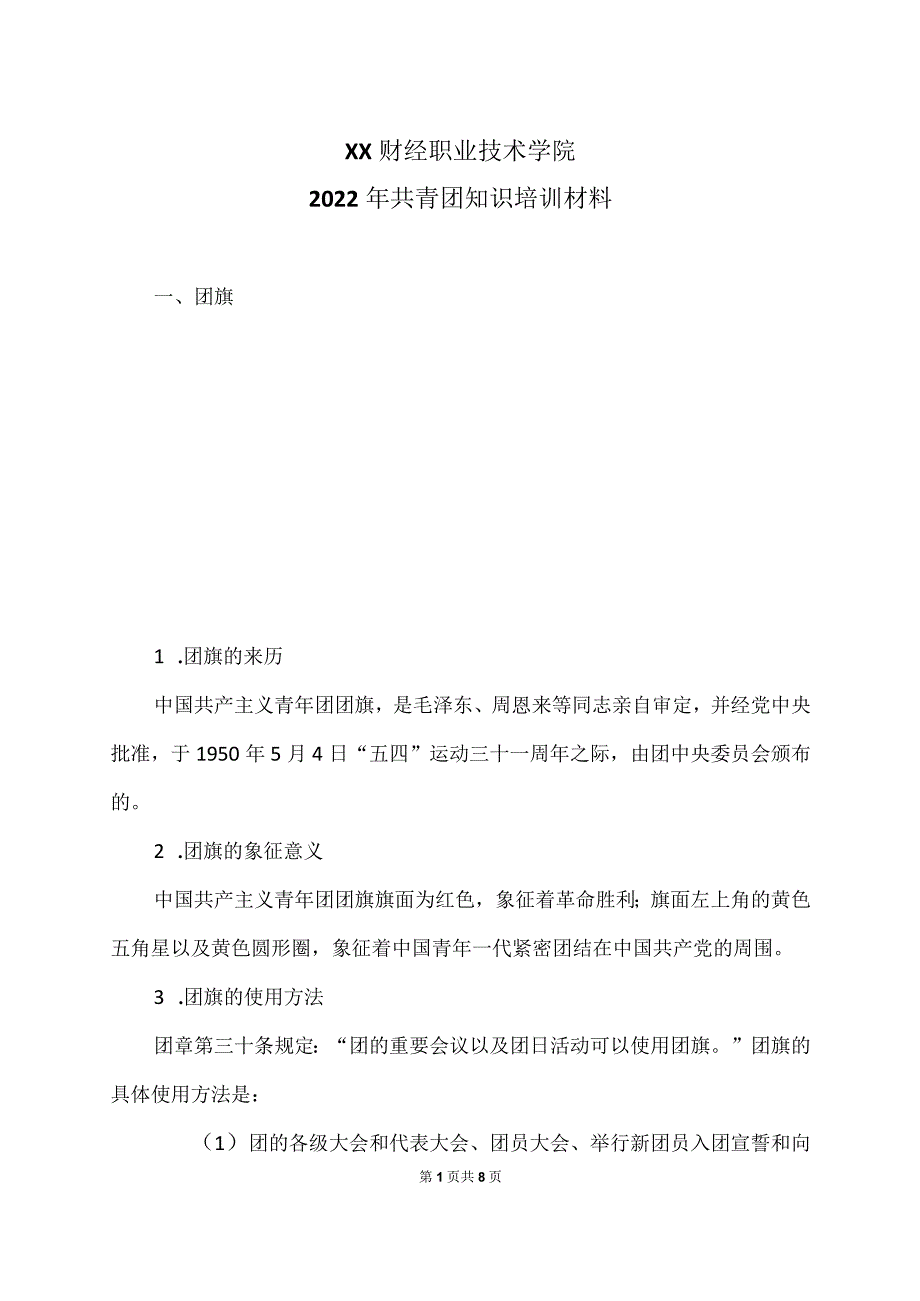 XX财经职业技术学院
2022年共青团知识培训材料

一、团旗

1 .团旗的来历

中国共产主义青年团团旗，是毛泽东、周恩来等同志亲自审定，并经党中央批准，于1950年5月4日“五四”运动三十一周年之际，由团中央委员会颁布的。

2 .团旗的象征意义

中国共产主义青年团团旗旗面为红色，象征着革命胜利；旗面左上角的黄色五角星以及黄色圆形圈，象征着中国青年一代紧密团结在中国共产党的周围。

3 .团旗的使用方法

团章第三十条规定：“团的重要会议以及团日活动可以使用团旗。”团旗的具体使用方法是：

（1）团的各级大会和代表大会、团员大会、举行新团员入团宣誓和向

第1页共8页